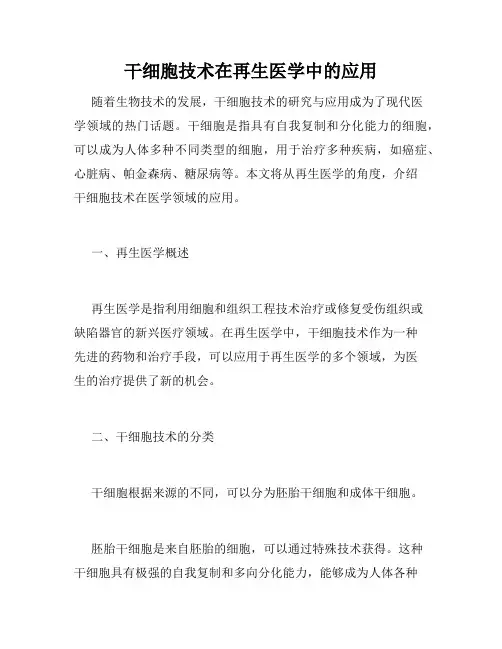 干细胞技术在再生医学中的应用

随着生物技术的发展，干细胞技术的研究与应用成为了现代医学领域的热门话题。干细胞是指具有自我复制和分化能力的细胞，可以成为人体多种不同类型的细胞，用于治疗多种疾病，如癌症、心脏病、帕金森病、糖尿病等。本文将从再生医学的角度，介绍干细胞技术在医学领域的应用。

一、再生医学概述

再生医学是指利用细胞和组织工程技术治疗或修复受伤组织或缺陷器官的新兴医疗领域。在再生医学中，干细胞技术作为一种先进的药物和治疗手段，可以应用于再生医学的多个领域，为医生的治疗提供了新的机会。

二、干细胞技术的分类

干细胞根据来源的不同，可以分为胚胎干细胞和成体干细胞。

胚胎干细胞是来自胚胎的细胞，可以通过特殊技术获得。这种干细胞具有极强的自我复制和多向分化能力，能够成为人体各种